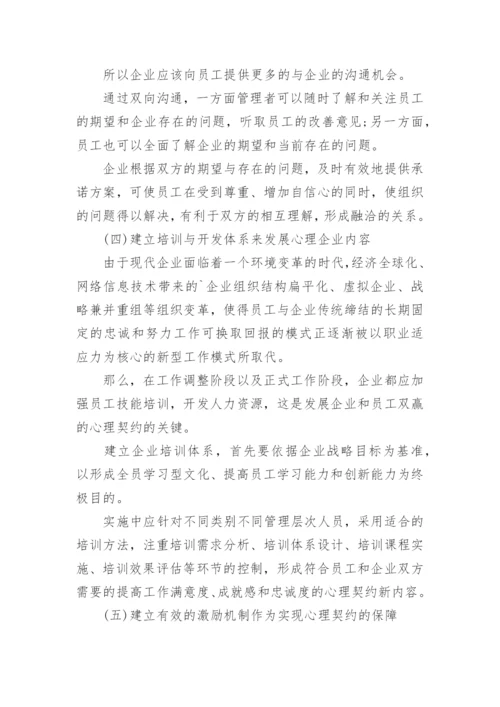 所以企业应该向员工提供更多的与企业的沟通机会。

通过双向沟通，一方面管理者可以随时了解和关注员工的期望和企业存在的问题，听取员工的改善意见;另一方面，员工也可以全面了解企业的期望和当前存在的问题。

企业根据双方的期望与存在的问题，及时有效地提供承诺方案，可使员工在受到尊重、增加自信心的同时，使组织的问题得以解决，有利于双方的相互理解，形成融洽的关系。

(四)建立培训与开发体系来发展心理企业内容

由于现代企业面临着一个环境变革的时代，经济全球化、网络信息技术带来的`企业组织结构扁平化、虚拟企业、战略兼并重组等组织变革，使得员工与企业传统缔结的长期固定的忠诚和努力工作可换取回报的模式正逐渐被以职业适应力为核心的新型工作模式所取代。

那么，在工作调整阶段以及正式工作阶段，企业都应加强员工技能培训，开发人力资源，这是发展企业和员工双赢的心理契约的关键。

建立企业培训体系，首先要依据企业战略目标为基准，以形成全员学习型文化、提高员工学习能力和创新能力为终极目的。

实施中应针对不同类别不同管理层次人员，采用适合的培训方法，注重培训需求分析、培训体系设计、培训课程实施、培训效果评估等环节的控制，形成符合员工和企业双方需要的提高工作满意度、成就感和忠诚度的心理契约新内容。

(五)建立有效的激励机制作为实现心理契约的保障